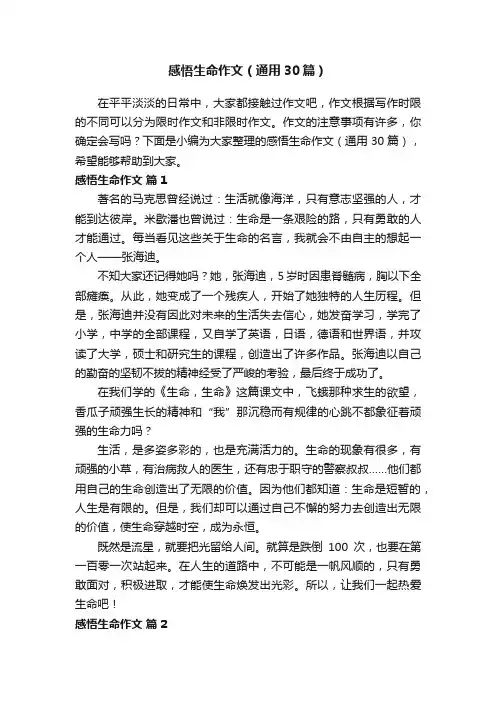 感悟生命作文（通用30篇）

在平平淡淡的日常中，大家都接触过作文吧，作文根据写作时限的不同可以分为限时作文和非限时作文。作文的注意事项有许多，你确定会写吗？下面是小编为大家整理的感悟生命作文（通用30篇），希望能够帮助到大家。

感悟生命作文 篇1

著名的马克思曾经说过：生活就像海洋，只有意志坚强的人，才能到达彼岸。米歇潘也曾说过：生命是一条艰险的路，只有勇敢的人才能通过。每当看见这些关于生命的名言，我就会不由自主的想起一个人——张海迪。

不知大家还记得她吗？她，张海迪，5岁时因患脊髓病，胸以下全部瘫痪。从此，她变成了一个残疾人，开始了她独特的人生历程。但是，张海迪并没有因此对未来的生活失去信心，她发奋学习，学完了小学，中学的全部课程，又自学了英语，日语，德语和世界语，并攻读了大学，硕士和研究生的课程，创造出了许多作品。张海迪以自己的勤奋的坚韧不拔的精神经受了严峻的考验，最后终于成功了。

在我们学的《生命，生命》这篇课文中，飞蛾那种求生的欲望，香瓜子顽强生长的精神和“我”那沉稳而有规律的心跳不都象征着顽强的生命力吗？

生活，是多姿多彩的，也是充满活力的。生命的现象有很多，有顽强的小草，有治病救人的医生，还有忠于职守的警察叔叔……他们都用自己的生命创造出了无限的价值。因为他们都知道：生命是短暂的，人生是有限的。但是，我们却可以通过自己不懈的努力去创造出无限的价值，使生命穿越时空，成为永恒。

既然是流星，就要把光留给人间。就算是跌倒 100 次，也要在第一百零一次站起来。在人生的道路中，不可能是一帆风顺的，只有勇敢面对，积极进取，才能使生命焕发出光彩。所以，让我们一起热爱生命吧！

感悟生命作文 篇2